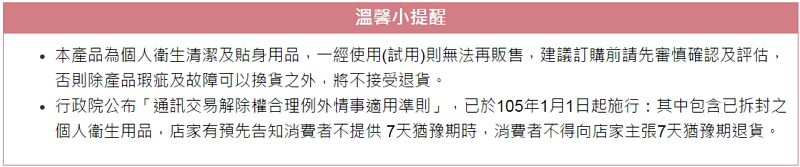 溫馨小提醒

• 本產品為個人衛生清潔及貼身用品，一經使用(試用)則無法再販售，建議訂購前請先審慎確認及評估，否則除產品瑕疵及故障可以換貨之外，將不接受退貨。

• 行政院公布「通訊交易解除權合理例外情事適用準則」，已於105年1月1日起施行：其中包含已拆封之個人衛生用品，店家有預先告知消費者不提供 7天猶豫期時，消費者不得向店家主張7天猶豫期退貨。